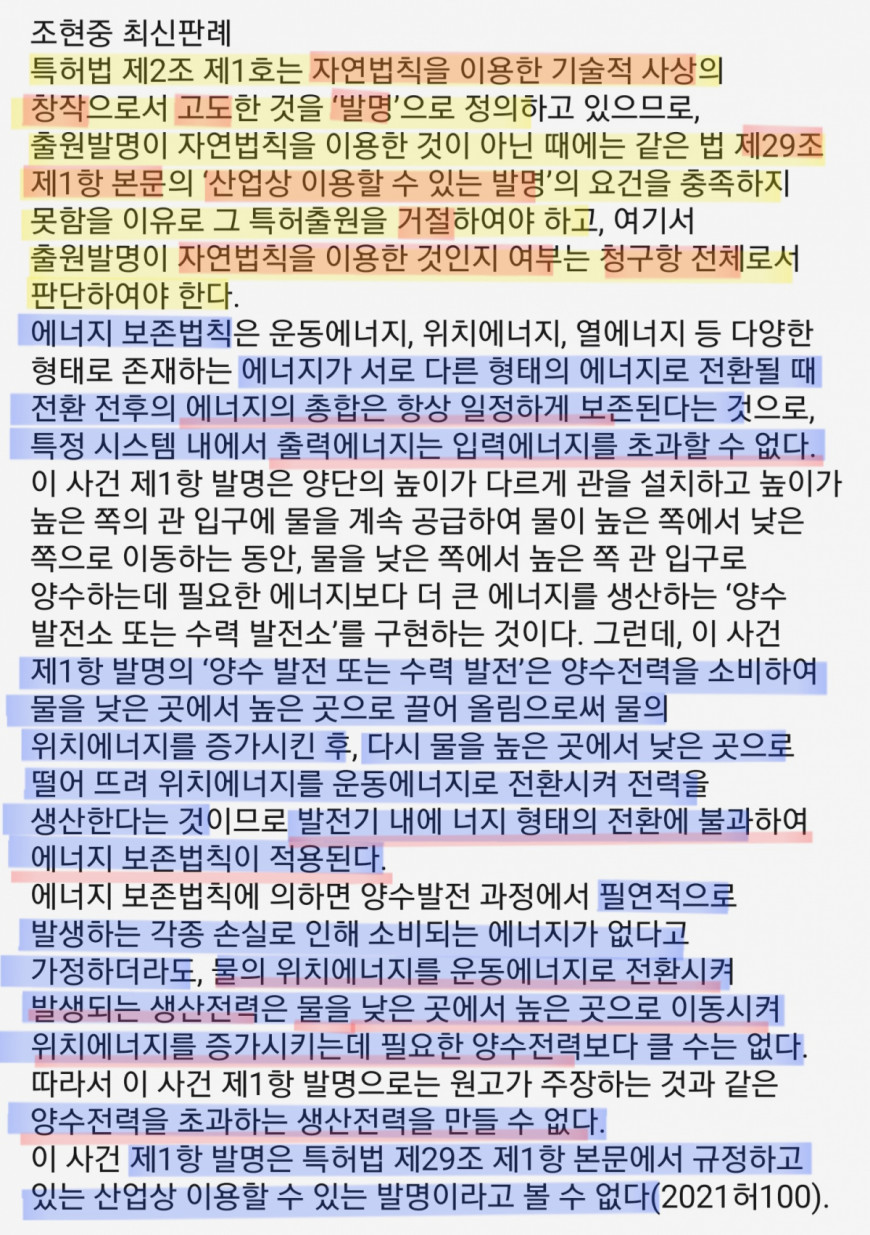 조현중 최신판례
특허법 제2조 제1호는 자연법칙을 이용한 기술적 사상의 창작으로서 고도한 것을 '발명'으로 정의하고 있으므로, 출원발명이 자연법칙을 이용한 것이 아닌 때에는 같은 법 제29조 제1항 본문의 '산업상 이용할 수 있는 발명'의 요건을 충족하지 못함을 이유로 그 특허출원을 거절하여야 하고, 여기서 출원발명이 자연법칙을 이용한 것인지 여부는 청구항 전체로서 판단하여야 한다.
에너지 보존법칙은 운동에너지, 위치에너지, 열에너지 등 다양한 형태로 존재하는 에너지가 서로 다른 형태의 에너지로 전환될 때 전환 전후의 에너지의 총합은 항상 일정하게 보존된다는 것으로, 특정 시스템 내에서 출력에너지는 입력에너지를 초과할 수 없다.
이 사건 제1항 발명은 양단의 높이가 다르게 관을 설치하고 높이가 높은 쪽의 관 입구에 물을 계속 공급하여 물이 높은 쪽에서 낮은 쪽으로 이동하는 동안, 물을 낮은 쪽에서 높은 쪽 관 입구로 양수하는데 필요한 에너지보다 더 큰 에너지를 생산하는 '양수 발전소 또는 수력 발전소'를 구현하는 것이다. 그런데, 이 사건 제1항 발명의 '양수 발전 또는 수력 발전'은 양수전력을 소비하여 물을 낮은 곳에서 높은 곳으로 끌어 올림으로써 물의 위치에너지를 증가시킨 후, 다시 물을 높은 곳에서 낮은 곳으로 떨어 뜨려 위치에너지를 운동에너지로 전환시켜 전력을 생산한다는 것이므로 발전기 내에 너지 형태의 전환에 불과하여 에너지 보존법칙이 적용된다.
에너지 보존법칙에 의하면 양수발전 과정에서 필연적으로 발생하는 각종 손실로 인해 소비되는 에너지가 없다고 가정하더라도, 물의 위치에너지를 운동에너지로 전환시켜 발생되는 생산전력은 물을 낮은 곳에서 높은 곳으로 이동시켜 위치에너지를 증가시키는데 필요한 양수전력보다 클 수는 없다.
따라서 이 사건 제1항 발명으로는 원고가 주장하는 것과 같은 양수전력을 초과하는 생산전력을 만들 수 없다.
이 사건 제1항 발명은 특허법 제29조 제1항 본문에서 규정하고 있는 산업상 이용할 수 있는 발명이라고 볼 수 없다(2021허100).